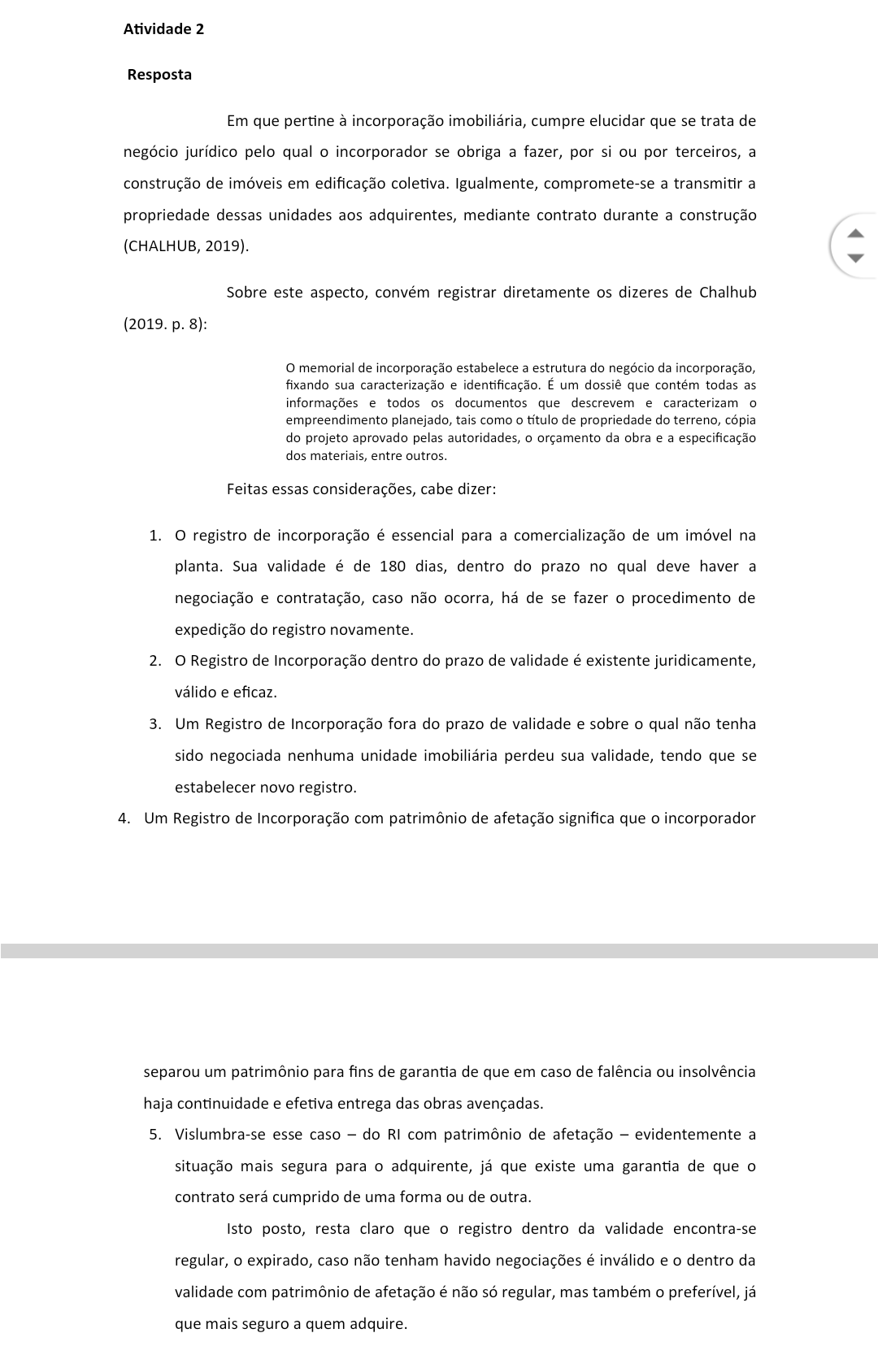 Atividade 2

Resposta

Em que pertine à incorporação imobiliária, cumpre elucidar que se trata de negócio jurídico pelo qual o incorporador se obriga a fazer, por si ou por terceiros, a construção de imóveis em edificação coletiva. Igualmente, compromete-se a transmitir a propriedade dessas unidades aos adquirentes, mediante contrato durante a construção (CHALHUB, 2019).

Sobre este aspecto, convém registrar diretamente os dizeres de Chalhub (2019. p. 8):

O memorial de incorporação estabelece a estrutura do negócio da incorporação, fixando sua caracterização e identificação. É um dossiê que contém todas as informações e todos os documentos que descrevem e caracterizam o empreendimento planejado, tais como o título de propriedade do terreno, cópia do projeto aprovado pelas autoridades, o orçamento da obra e a especificação dos materiais, entre outros.

Feitas essas considerações, cabe dizer:

1. O registro de incorporação é essencial para a comercialização de um imóvel na planta. Sua validade é de 180 dias, dentro do prazo no qual deve haver a negociação e contratação, caso não ocorra, há de se fazer o procedimento de expedição do registro novamente.
2. O Registro de Incorporação dentro do prazo de validade é existente juridicamente, válido e eficaz.
3. Um Registro de Incorporação fora do prazo de validade e sobre o qual não tenha sido negociada nenhuma unidade imobiliária perdeu sua validade, tendo que se estabelecer novo registro.
4. Um Registro de Incorporação com patrimônio de afetação significa que o incorporador separou um patrimônio para fins de garantia de que em caso de falência ou insolvência haja continuidade e efetiva entrega das obras avençadas.
5. Vislumbra-se esse caso – do RI com patrimônio de afetação – evidentemente a situação mais segura para o adquirente, já que existe uma garantia de que o contrato será cumprido de uma forma ou de outra.

Isto posto, resta claro que o registro dentro da validade encontra-se regular, o expirado, caso não tenham havido negociações é inválido e o dentro da validade com patrimônio de afetação é não só regular, mas também o preferível, já que mais seguro a quem adquire.